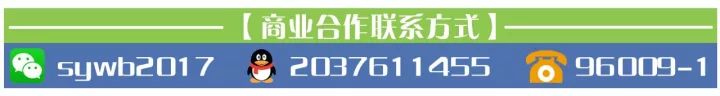 【商业合作联系方式】

sywb2017 2037611455 96009-1